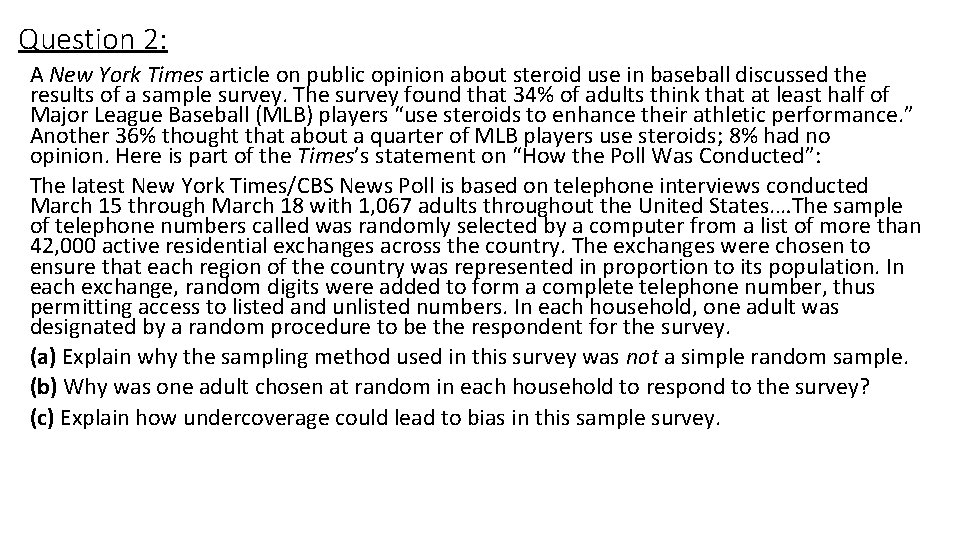 Question 2:

A New York Times article on public opinion about steroid use in baseball discussed the results of a sample survey. The survey found that 34% of adults think that at least half of Major League Baseball (MLB) players "use steroids to enhance their athletic performance." Another 36% thought that about a quarter of MLB players use steroids; 8% had no opinion. Here is part of the Times's statement on "How the Poll Was Conducted":

The latest New York Times/CBS News Poll is based on telephone interviews conducted March 15 through March 18 with 1,067 adults throughout the United States.…The sample of telephone numbers called was randomly selected by a computer from a list of more than 42,000 active residential exchanges across the country. The exchanges were chosen to ensure that each region of the country was represented in proportion to its population. In each exchange, random digits were added to form a complete telephone number, thus permitting access to listed and unlisted numbers. In each household, one adult was designated by a random procedure to be the respondent for the survey.

(a) Explain why the sampling method used in this survey was not a simple random sample.

(b) Why was one adult chosen at random in each household to respond to the survey?

(c) Explain how undercoverage could lead to bias in this sample survey.